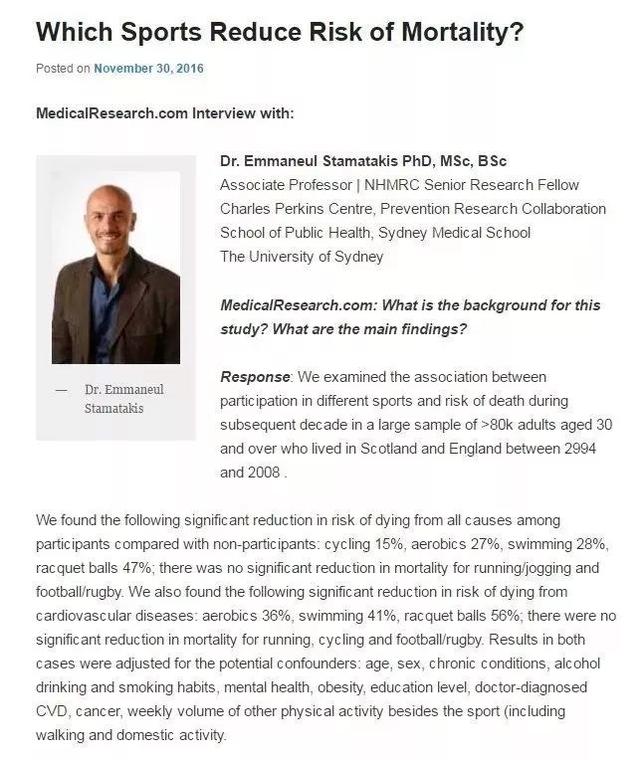 Which Sports Reduce Risk of Mortality?

Posted on November 30, 2016

MedicalResearch.com Interview with:

— Dr. Emmaneul Stamatakis

Dr. Emmaneul Stamatakis PhD, MSc, BSc
Associate Professor | NHMRC Senior Research Fellow
Charles Perkins Centre, Prevention Research Collaboration
School of Public Health, Sydney Medical School
The University of Sydney

MedicalResearch.com: What is the background for this study? What are the main findings?

Response: We examined the association between participation in different sports and risk of death during subsequent decade in a large sample of >80k adults aged 30 and over who lived in Scotland and England between 2994 and 2008 .

We found the following significant reduction in risk of dying from all causes among participants compared with non-participants: cycling 15%, aerobics 27%, swimming 28%, racquet balls 47%; there was no significant reduction in mortality for running/jogging and football/rugby. We also found the following significant reduction in risk of dying from cardiovascular diseases: aerobics 36%, swimming 41%, racquet balls 56%; there were no significant reduction in mortality for running, cycling and football/rugby. Results in both cases were adjusted for the potential confounders: age, sex, chronic conditions, alcohol drinking and smoking habits, mental health, obesity, education level, doctor-diagnosed CVD, cancer, weekly volume of other physical activity besides the sport (including walking and domestic activity.